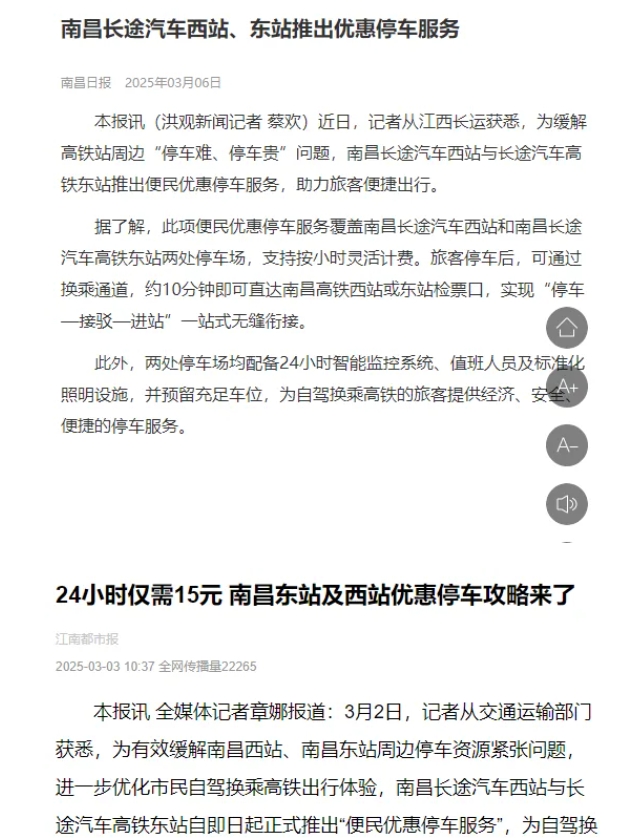 南昌长途汽车西站、东站推出优惠停车服务

南昌日报 2025年03月06日

本报讯（洪观新闻记者 蔡欢）近日，记者从江西长运获悉，为缓解高铁站周边“停车难、停车贵”问题，南昌长途汽车西站与长途汽车高铁东站推出便民优惠停车服务，助力旅客便捷出行。

据了解，此项便民优惠停车服务覆盖南昌长途汽车西站和南昌长途汽车高铁东站两处停车场，支持按小时灵活计费。旅客停车后，可通过换乘通道，约10分钟即可直达南昌高铁西站或东站检票口，实现“停车—接驳—进站”一站式无缝衔接。

此外，两处停车场均配备24小时智能监控系统、值班人员及标准化照明设施，并预留充足车位，为自驾换乘高铁的旅客提供经济、安全、便捷的停车服务。

A+

A-

24小时仅需15元 南昌东站及西站优惠停车攻略来了

江南都市报

2025-03-03 10:37 全网传播量22265

本报讯 全媒体记者章娜报道：3月2日，记者从交通运输部门获悉，为有效缓解南昌西站、南昌东站周边停车资源紧张问题，进一步优化市民自驾换乘高铁出行体验，南昌长途汽车西站与长途汽车高铁东站自即日起正式推出“便民优惠停车服务”，为自驾换